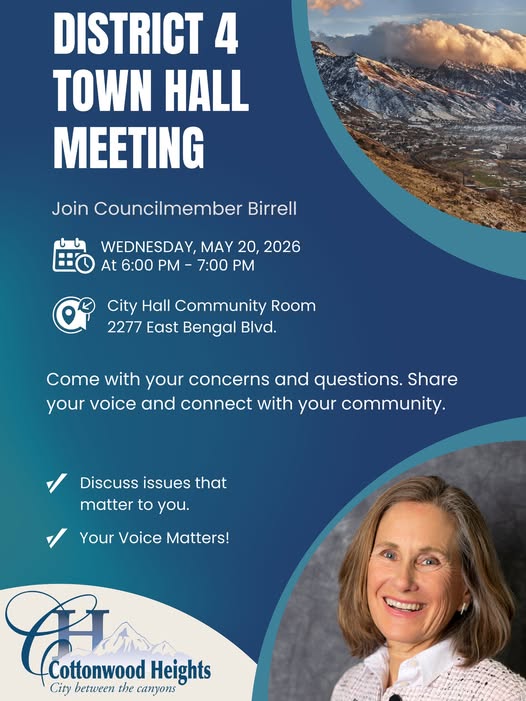 DISTRICT 4
TOWN HALL
MEETING

Join Councilmember Birrell

WEDNESDAY, MAY 20, 2026
At 6:00 PM - 7:00 PM

City Hall Community Room
2277 East Bengal Blvd.

Come with your concerns and questions. Share your voice and connect with your community.

Discuss issues that matter to you.

Your Voice Matters!

CH
Cottonwood Heights
City between the canyons